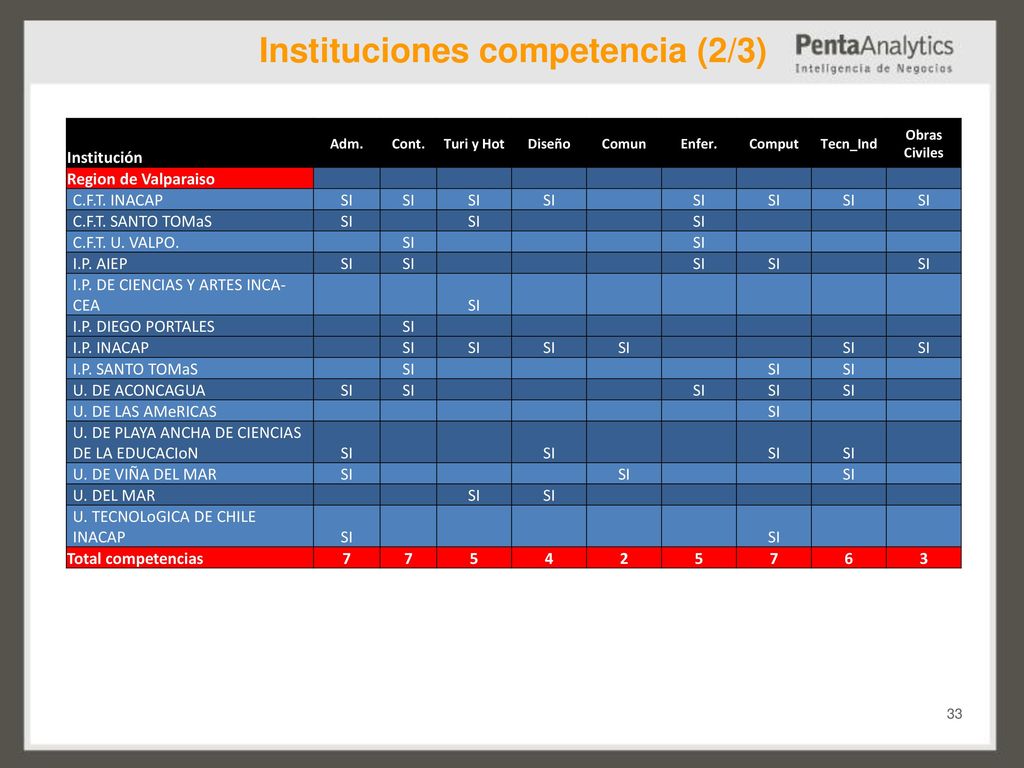 Instituciones competencia (2/3)

PentaAnalytics
Inteligencia de Negocios

| Institución | Adm. | Cont. | Turi y Hot | Diseño | Comun | Enfer. | Comput | Tecn_Ind | Obras Civiles |
|---|---|---|---|---|---|---|---|---|---|
| Region de Valparaiso | | | | | | | | | |
| C.F.T. INACAP | SI | SI | SI | SI | | SI | SI | SI | SI |
| C.F.T. SANTO TOMaS | SI | | SI | | | SI | | | |
| C.F.T. U. VALPO. | | SI | | | | SI | | | |
| I.P. AIEP | SI | SI | | | | SI | SI | | SI |
| I.P. DE CIENCIAS Y ARTES INCA-CEA | | | SI | | | | | | |
| I.P. DIEGO PORTALES | | SI | | | | | | | |
| I.P. INACAP | | SI | SI | SI | SI | | | SI | SI |
| I.P. SANTO TOMaS | | SI | | | | | SI | SI | |
| U. DE ACONCAGUA | SI | SI | | | | SI | SI | SI | |
| U. DE LAS AMeRICAS | | | | | | | SI | | |
| U. DE PLAYA ANCHA DE CIENCIAS DE LA EDUCACIoN | SI | | | SI | | | SI | SI | |
| U. DE VIÑA DEL MAR | SI | | | | SI | | | SI | |
| U. DEL MAR | | | SI | SI | | | | | |
| U. TECNOLoGICA DE CHILE INACAP | SI | | | | | | SI | | |
| Total competencias | 7 | 7 | 5 | 4 | 2 | 5 | 7 | 6 | 3 |

33